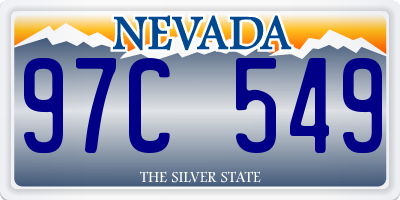 NEVADA

97C 549

THE SILVER STATE